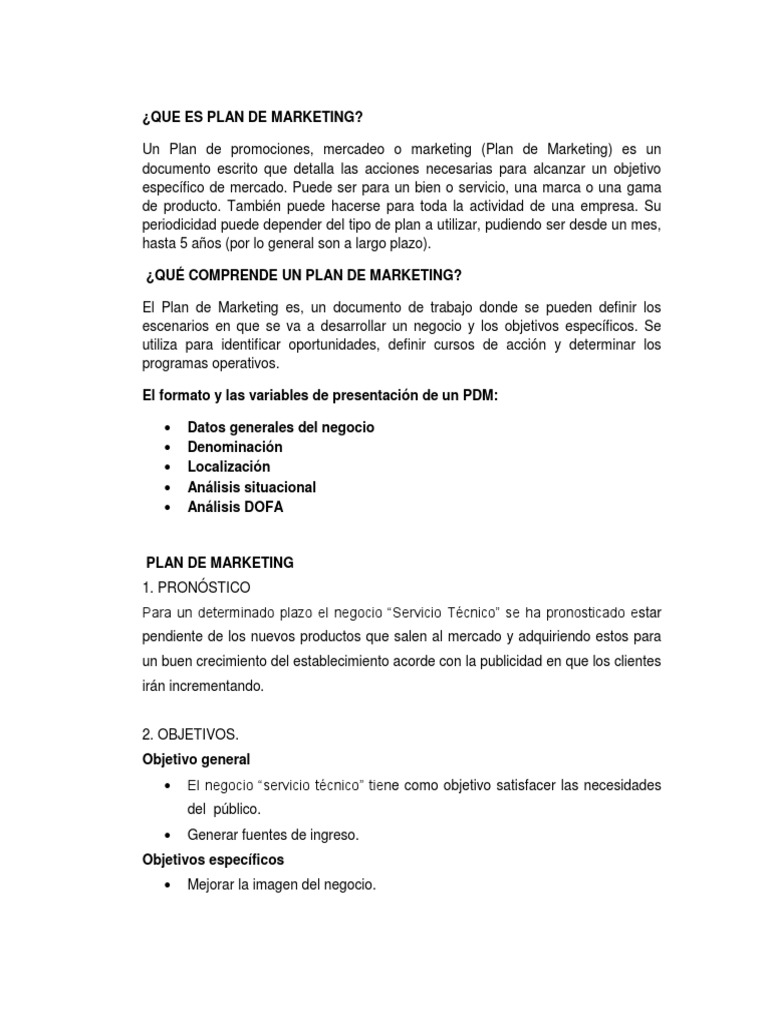 ¿QUE ES PLAN DE MARKETING?

Un Plan de promociones, mercadeo o marketing (Plan de Marketing) es un documento escrito que detalla las acciones necesarias para alcanzar un objetivo específico de mercado. Puede ser para un bien o servicio, una marca o una gama de producto. También puede hacerse para toda la actividad de una empresa. Su periodicidad puede depender del tipo de plan a utilizar, pudiendo ser desde un mes, hasta 5 años (por lo general son a largo plazo).

¿QUÉ COMPRENDE UN PLAN DE MARKETING?

El Plan de Marketing es, un documento de trabajo donde se pueden definir los escenarios en que se va a desarrollar un negocio y los objetivos específicos. Se utiliza para identificar oportunidades, definir cursos de acción y determinar los programas operativos.

El formato y las variables de presentación de un PDM:

• Datos generales del negocio
• Denominación
• Localización
• Análisis situacional
• Análisis DOFA

PLAN DE MARKETING
1. PRONÓSTICO
Para un determinado plazo el negocio "Servicio Técnico" se ha pronosticado estar pendiente de los nuevos productos que salen al mercado y adquiriendo estos para un buen crecimiento del establecimiento acorde con la publicidad en que los clientes irán incrementando.

2. OBJETIVOS.
Objetivo general
• El negocio "servicio técnico" tiene como objetivo satisfacer las necesidades del público.
• Generar fuentes de ingreso.
Objetivos específicos
• Mejorar la imagen del negocio.